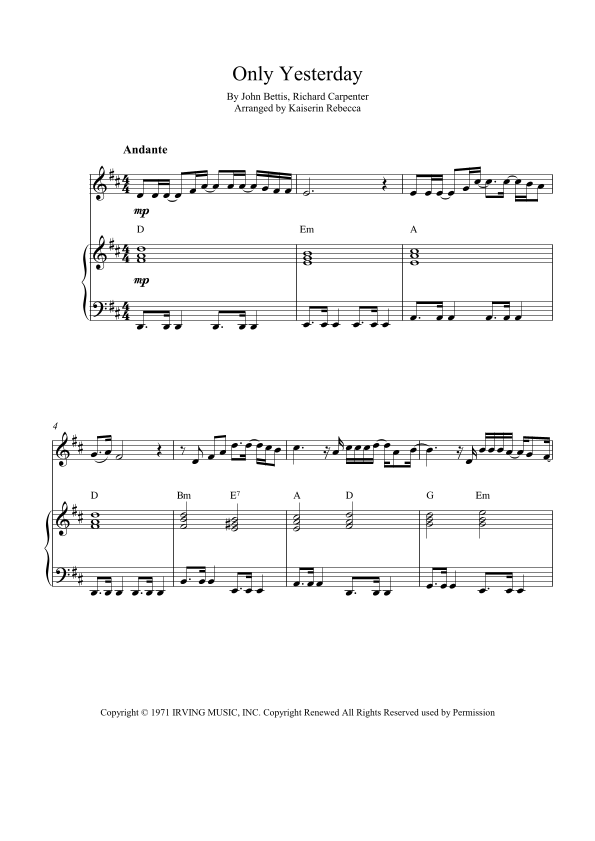 Only Yesterday

By John Bettis, Richard Carpenter
Arranged by Kaiserin Rebecca

Andante

mp

D

Em

A

mp

4

D

Bm

$E^7$

A

D

G

Em

Copyright © 1971 IRVING MUSIC, INC. Copyright Renewed All Rights Reserved used by Permission